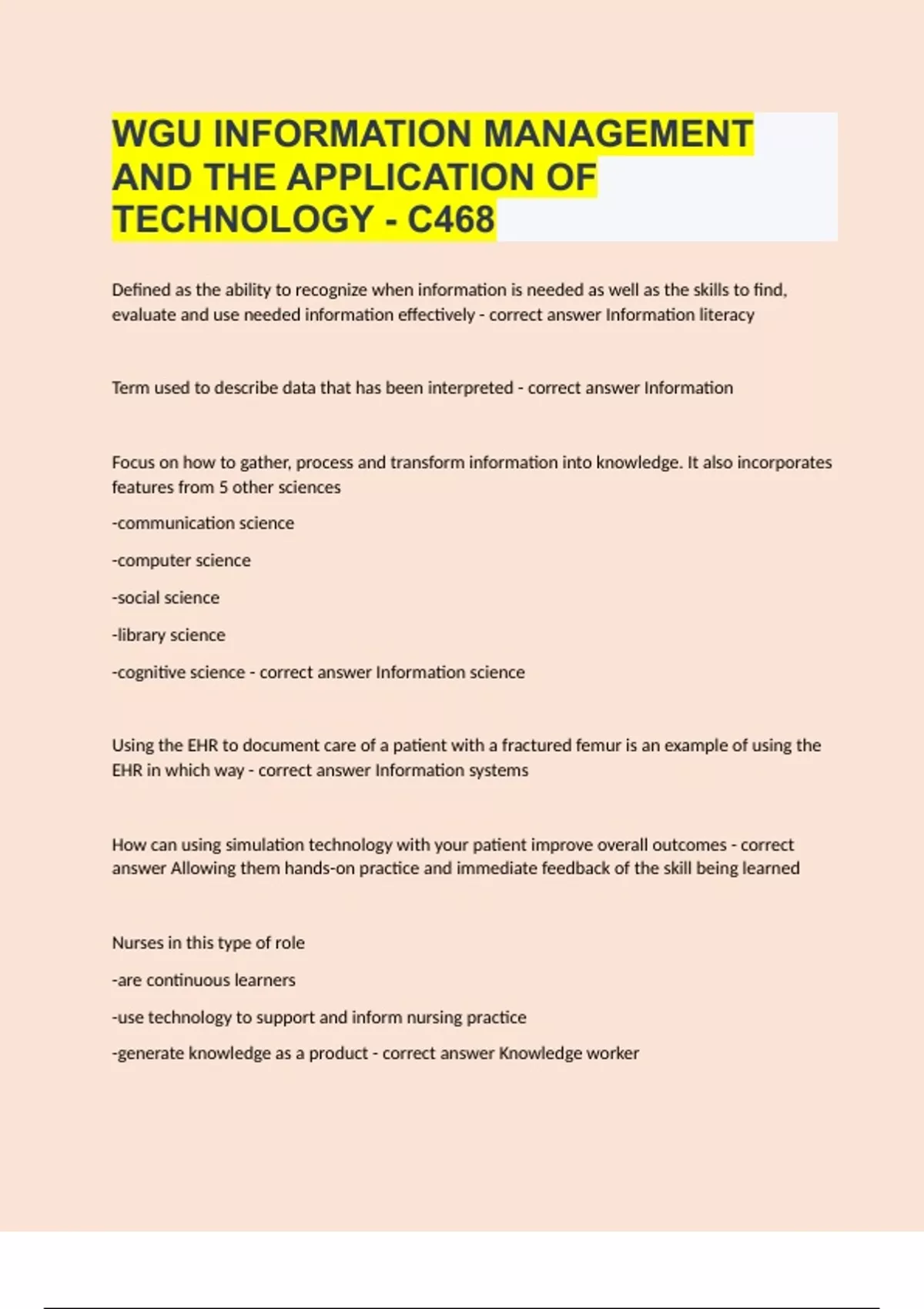 WGU INFORMATION MANAGEMENT AND THE APPLICATION OF TECHNOLOGY - C468

Defined as the ability to recognize when information is needed as well as the skills to find, evaluate and use needed information effectively - correct answer Information literacy

Term used to describe data that has been interpreted - correct answer Information

Focus on how to gather, process and transform information into knowledge. It also incorporates features from 5 other sciences

-communication science

-computer science

-social science

-library science

-cognitive science - correct answer Information science

Using the EHR to document care of a patient with a fractured femur is an example of using the EHR in which way - correct answer Information systems

How can using simulation technology with your patient improve overall outcomes - correct answer Allowing them hands-on practice and immediate feedback of the skill being learned

Nurses in this type of role

-are continuous learners

-use technology to support and inform nursing practice

-generate knowledge as a product - correct answer Knowledge worker